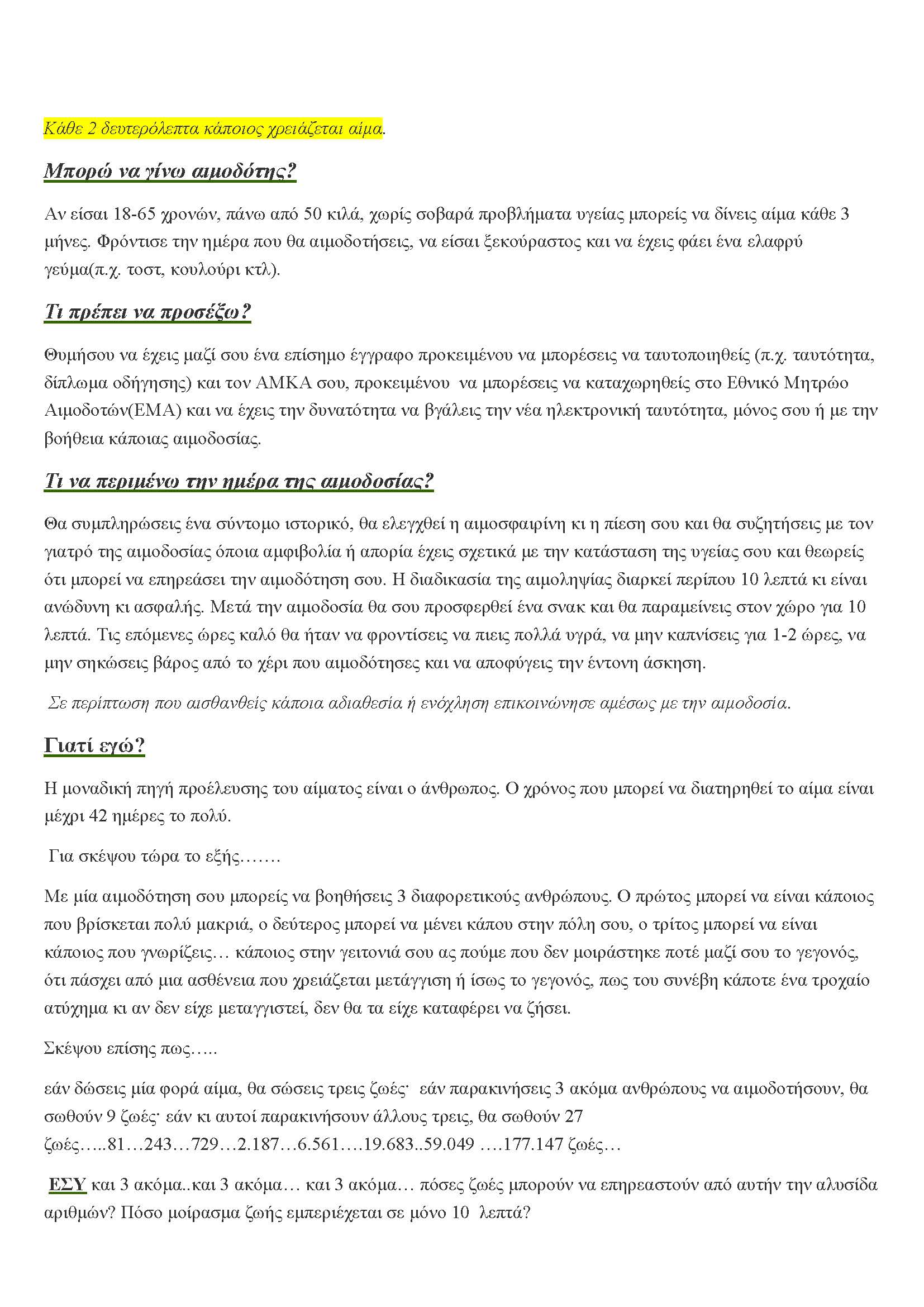 Κάθε 2 δευτερόλεπτα κάποιος χρειάζεται αίμα.

Μπορώ να γίνω αιμοδότης?

Αν είσαι 18-65 χρονών, πάνω από 50 κιλά, χωρίς σοβαρά προβλήματα υγείας μπορείς να δίνεις αίμα κάθε 3 μήνες. Φρόντισε την ημέρα που θα αιμοδοτήσεις, να είσαι ξεκούραστος και να έχεις φάει ένα ελαφρύ γεύμα(π.χ. τοστ, κουλούρι κτλ).

Τι πρέπει να προσέξω?

Θυμήσου να έχεις μαζί σου ένα επίσημο έγγραφο προκειμένου να μπορέσεις να ταυτοποιηθείς (π.χ. ταυτότητα, δίπλωμα οδήγησης) και τον ΑΜΚΑ σου, προκειμένου να μπορέσεις να καταχωρηθείς στο Εθνικό Μητρώο Αιμοδοτών(ΕΜΑ) και να έχεις την δυνατότητα να βγάλεις την νέα ηλεκτρονική ταυτότητα, μόνος σου ή με την βοήθεια κάποιας αιμοδοσίας.

Τι να περιμένω την ημέρα της αιμοδοσίας?

Θα συμπληρώσεις ένα σύντομο ιστορικό, θα ελεγχθεί η αιμοσφαιρίνη κι η πίεση σου και θα συζητήσεις με τον γιατρό της αιμοδοσίας όποια αμφιβολία ή απορία έχεις σχετικά με την κατάσταση της υγείας σου και θεωρείς ότι μπορεί να επηρεάσει την αιμοδότηση σου. Η διαδικασία της αιμοληψίας διαρκεί περίπου 10 λεπτά κι είναι ανώδυνη κι ασφαλής. Μετά την αιμοδοσία θα σου προσφερθεί ένα σνακ και θα παραμείνεις στον χώρο για 10 λεπτά. Τις επόμενες ώρες καλό θα ήταν να φροντίσεις να πιεις πολλά υγρά, να μην καπνίσεις για 1-2 ώρες, να μην σηκώσεις βάρος από το χέρι που αιμοδότησες και να αποφύγεις την έντονη άσκηση.

Σε περίπτωση που αισθανθείς κάποια αδιαθεσία ή ενόχληση επικοινώνησε αμέσως με την αιμοδοσία.

Γιατί εγώ?

Η μοναδική πηγή προέλευσης του αίματος είναι ο άνθρωπος. Ο χρόνος που μπορεί να διατηρηθεί το αίμα είναι μέχρι 42 ημέρες το πολύ.

Για σκέψου τώρα το εξής…….

Με μία αιμοδότηση σου μπορείς να βοηθήσεις 3 διαφορετικούς ανθρώπους. Ο πρώτος μπορεί να είναι κάποιος που βρίσκεται πολύ μακριά, ο δεύτερος μπορεί να μένει κάπου στην πόλη σου, ο τρίτος μπορεί να είναι κάποιος που γνωρίζεις… κάποιος στην γειτονιά σου ας πούμε που δεν μοιράστηκε ποτέ μαζί σου το γεγονός, ότι πάσχει από μια ασθένεια που χρειάζεται μετάγγιση ή ίσως το γεγονός, πως του συνέβη κάποτε ένα τροχαίο ατύχημα κι αν δεν είχε μεταγγιστεί, δεν θα τα είχε καταφέρει να ζήσει.

Σκέψου επίσης πως…..

εάν δώσεις μία φορά αίμα, θα σώσεις τρεις ζωές· εάν παρακινήσεις 3 ακόμα ανθρώπους να αιμοδοτήσουν, θα σωθούν 9 ζωές· εάν κι αυτοί παρακινήσουν άλλους τρεις, θα σωθούν 27 ζωές…..81…243…729…2.187…6.561….19.683..59.049 ….177.147 ζωές…

ΕΣΥ και 3 ακόμα..και 3 ακόμα… και 3 ακόμα… πόσες ζωές μπορούν να επηρεαστούν από αυτήν την αλυσίδα αριθμών? Πόσο μοίρασμα ζωής εμπεριέχεται σε μόνο 10 λεπτά?